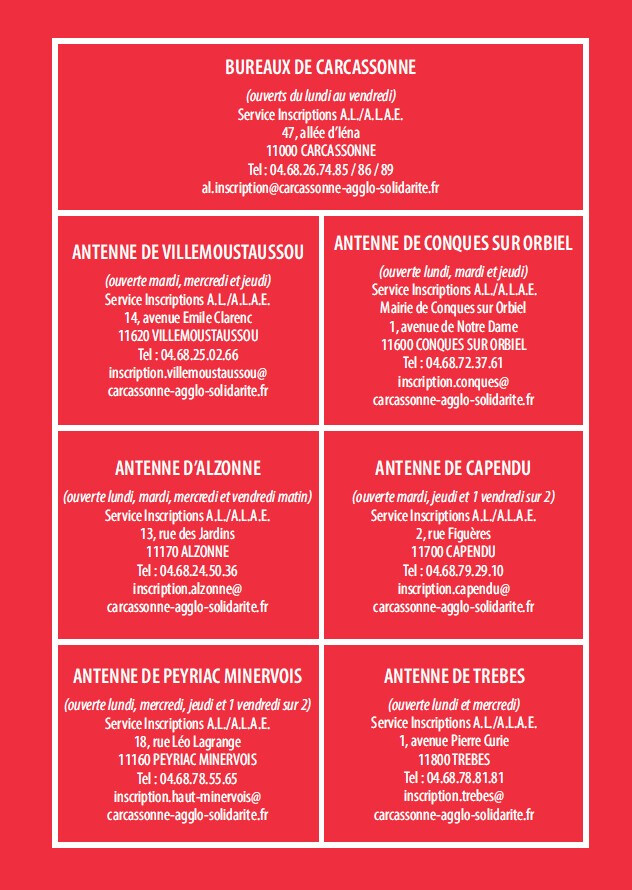 BUREAUX DE CARCASSONNE

(ouverts du lundi au vendredi)
Service Inscriptions A.L./A.L.A.E.
47, allée d'Iéna
11000 CARCASSONNE
Tel : 04.68.26.74.85 / 86 / 89
al.inscription@carcassonne-agglo-solidarite.fr

ANTENNE DE VILLEMOUSTAUSSOU

(ouverte mardi, mercredi et jeudi)
Service Inscriptions A.L./A.L.A.E.
14, avenue Emile Clarenc
11620 VILLEMOUSTAUSSOU
Tel : 04.68.25.02.66
inscription.villemoustaussou@
carcassonne-agglo-solidarite.fr

ANTENNE DE CONQUES SUR ORBIEL

(ouverte lundi, mardi et jeudi)
Service Inscriptions A.L./A.L.A.E.
Mairie de Conques sur Orbiel
1, avenue de Notre Dame
11600 CONQUES SUR ORBIEL
Tel : 04.68.72.37.61
inscription.conques@
carcassonne-agglo-solidarite.fr

ANTENNE D'ALZONNE

(ouverte lundi, mardi, mercredi et vendredi matin)
Service Inscriptions A.L./A.L.A.E.
13, rue des Jardins
11170 ALZONNE
Tel : 04.68.24.50.36
inscription.alzonne@
carcassonne-agglo-solidarite.fr

ANTENNE DE CAPENDU

(ouverte mardi, jeudi et 1 vendredi sur 2)
Service Inscriptions A.L./A.L.A.E.
2, rue Figuères
11700 CAPENDU
Tel : 04.68.79.29.10
inscription.capendu@
carcassonne-agglo-solidarite.fr

ANTENNE DE PEYRIAC MINERVOIS

(ouverte lundi, mercredi, jeudi et 1 vendredi sur 2)
Service Inscriptions A.L./A.L.A.E.
18, rue Léo Lagrange
11160 PEYRIAC MINERVOIS
Tel : 04.68.78.55.65
inscription.haut-minervois@
carcassonne-agglo-solidarite.fr

ANTENNE DE TREBES

(ouverte lundi et mercredi)
Service Inscriptions A.L./A.L.A.E.
1, avenue Pierre Curie
11800 TREBES
Tel : 04.68.78.81.81
inscription.trebes@
carcassonne-agglo-solidarite.fr